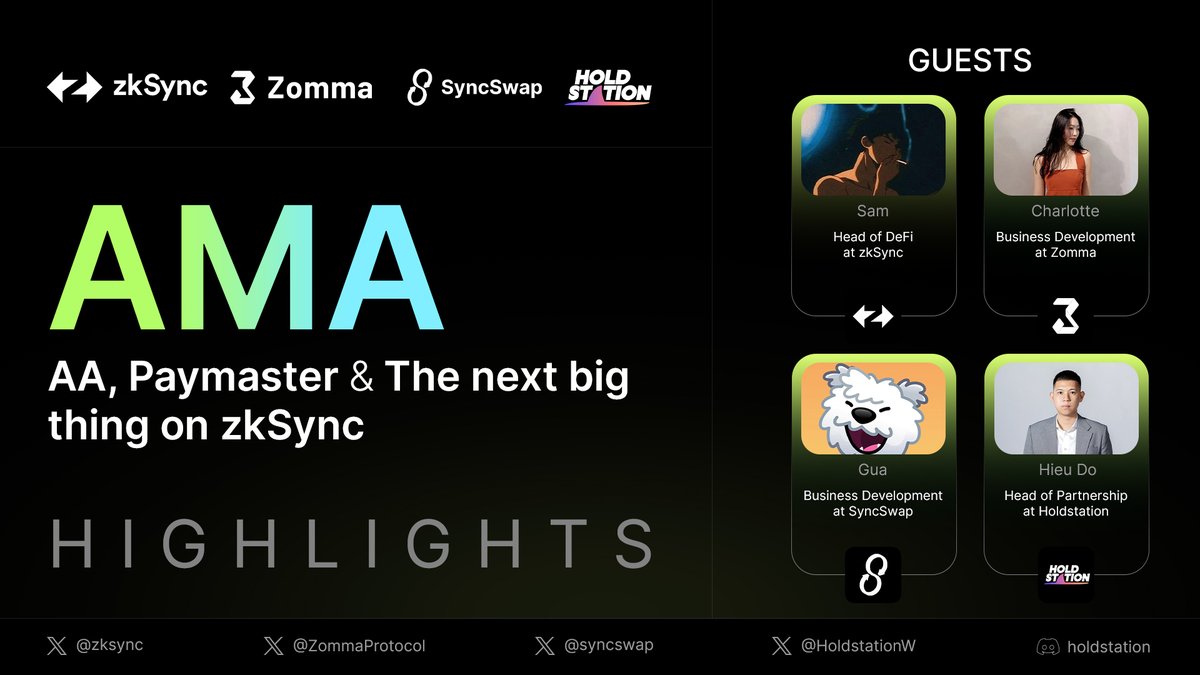 zkSync Zomma SyncSwap HOLD STATION

AMA

AA, Paymaster & The next big thing on zkSync

HIGHLIGHTS

GUESTS

Sam
Head of DeFi at zkSync

Charlotte
Business Development at Zomma

Gua
Business Development at SyncSwap

Hieu Do
Head of Partnership at Holdstation

HOLD STATION

@zksync @ZommaProtocol @syncswap @HoldstationW holdstation